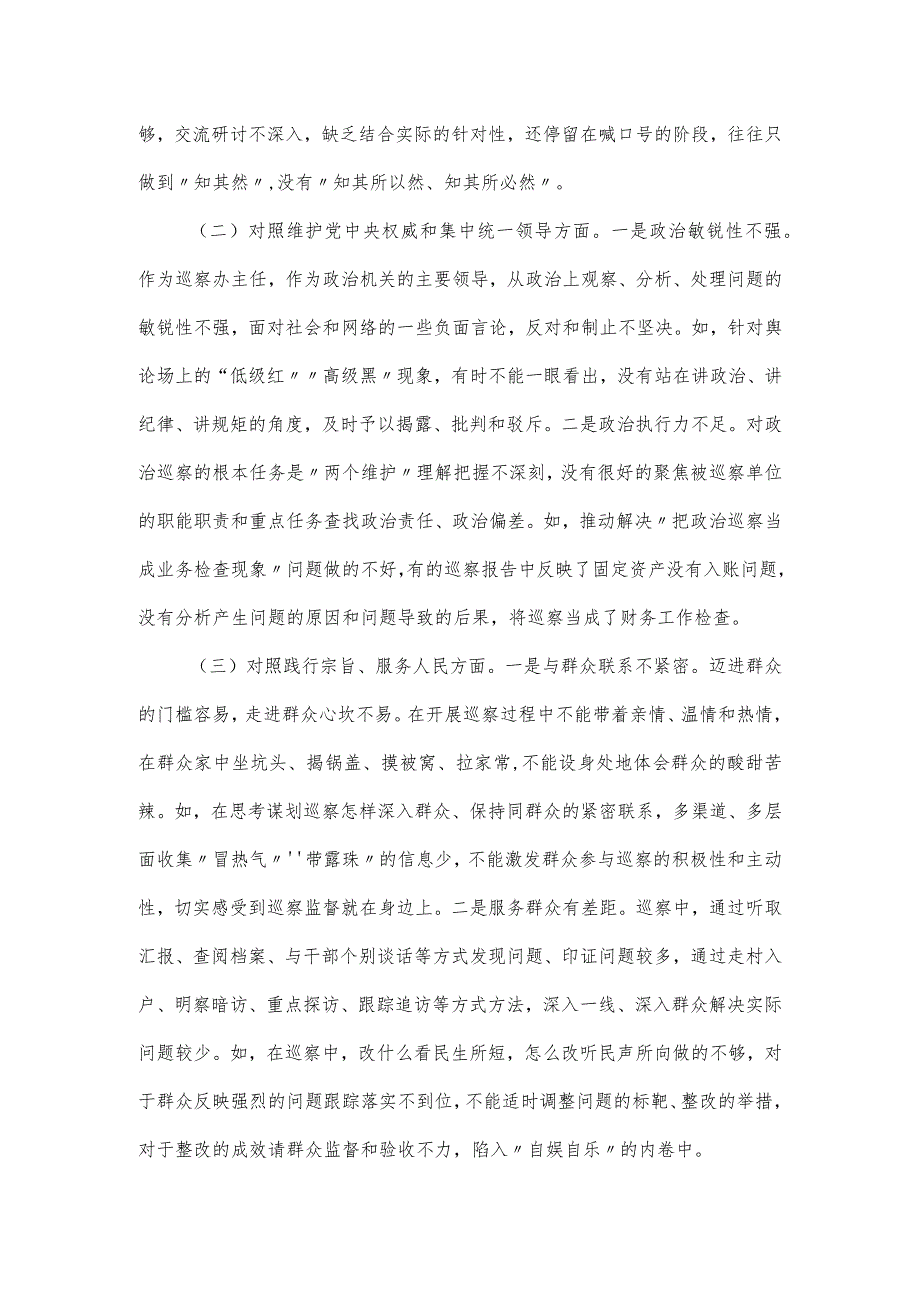 够，交流研讨不深入，缺乏结合实际的针对性，还停留在喊口号的阶段，往往只做到〃知其然〃,没有〃知其所以然、知其所必然〃。

（二）对照维护党中央权威和集中统一领导方面。一是政治敏锐性不强。作为巡察办主任，作为政治机关的主要领导，从政治上观察、分析、处理问题的敏锐性不强，面对社会和网络的一些负面言论，反对和制止不坚决。如，针对舆论场上的“低级红〃〃高级黑〃现象，有时不能一眼看出，没有站在讲政治、讲纪律、讲规矩的角度，及时予以揭露、批判和驳斥。二是政治执行力不足。对政治巡察的根本任务是〃两个维护〃理解把握不深刻，没有很好的聚焦被巡察单位的职能职责和重点任务查找政治责任、政治偏差。如，推动解决〃把政治巡察当成业务检查现象〃问题做的不好,有的巡察报告中反映了固定资产没有入账问题，没有分析产生问题的原因和问题导致的后果，将巡察当成了财务工作检查。

（三）对照践行宗旨、服务人民方面。一是与群众联系不紧密。迈进群众的门槛容易，走进群众心坎不易。在开展巡察过程中不能带着亲情、温情和热情，在群众家中坐坑头、揭锅盖、摸被窝、拉家常,不能设身处地体会群众的酸甜苦辣。如，在思考谋划巡察怎样深入群众、保持同群众的紧密联系，多渠道、多层面收集〃冒热气〃''带露珠〃的信息少，不能激发群众参与巡察的积极性和主动性，切实感受到巡察监督就在身边上。二是服务群众有差距。巡察中，通过听取汇报、查阅档案、与干部个别谈话等方式发现问题、印证问题较多，通过走村入户、明察暗访、重点探访、跟踪追访等方式方法，深入一线、深入群众解决实际问题较少。如，在巡察中，改什么看民生所短，怎么改听民声所向做的不够，对于群众反映强烈的问题跟踪落实不到位，不能适时调整问题的标靶、整改的举措，对于整改的成效请群众监督和验收不力，陷入〃自娱自乐〃的内卷中。